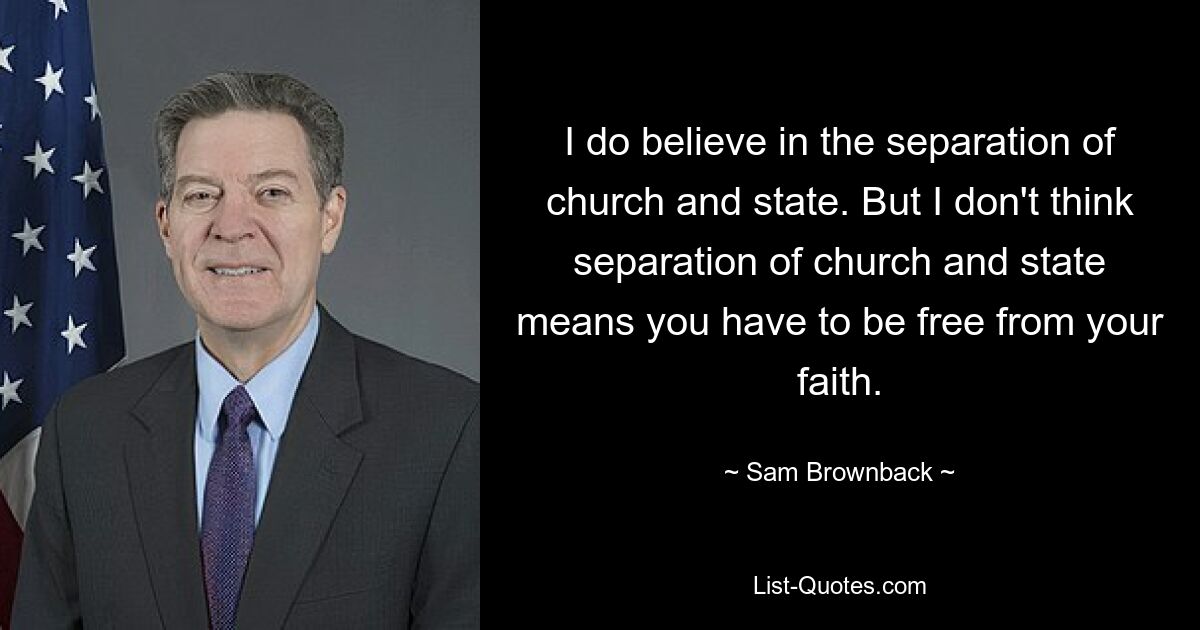 I do believe in the separation of church and state. But I don't think separation of church and state means you have to be free from your faith.

~ Sam Brownback ~

List-Quotes.com